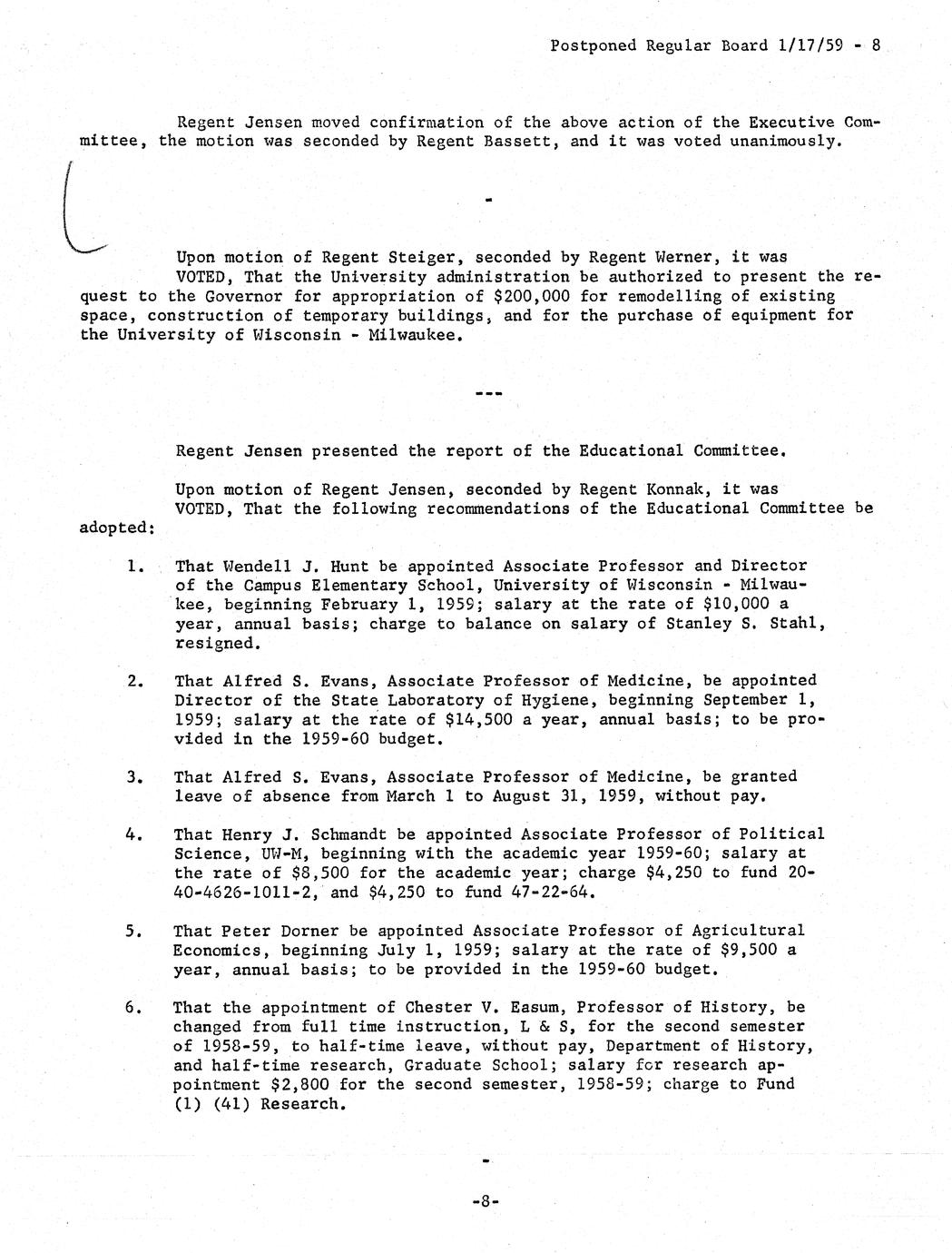 Postponed Regular Board 1/17/59 - 8

Regent Jensen moved confirmation of the above action of the Executive Committee, the motion was seconded by Regent Bassett, and it was voted unanimously.

-

Upon motion of Regent Steiger, seconded by Regent Werner, it was VOTED, That the University administration be authorized to present the request to the Governor for appropriation of \$200,000 for remodelling of existing space, construction of temporary buildings, and for the purchase of equipment for the University of Wisconsin - Milwaukee.

---

Regent Jensen presented the report of the Educational Committee.

Upon motion of Regent Jensen, seconded by Regent Konnak, it was VOTED, That the following recommendations of the Educational Committee be adopted:

1. That Wendell J. Hunt be appointed Associate Professor and Director of the Campus Elementary School, University of Wisconsin - Milwaukee, beginning February 1, 1959; salary at the rate of \$10,000 a year, annual basis; charge to balance on salary of Stanley S. Stahl, resigned.

2. That Alfred S. Evans, Associate Professor of Medicine, be appointed Director of the State Laboratory of Hygiene, beginning September 1, 1959; salary at the rate of \$14,500 a year, annual basis; to be provided in the 1959-60 budget.

3. That Alfred S. Evans, Associate Professor of Medicine, be granted leave of absence from March 1 to August 31, 1959, without pay.

4. That Henry J. Schmandt be appointed Associate Professor of Political Science, UW-M, beginning with the academic year 1959-60; salary at the rate of \$8,500 for the academic year; charge \$4,250 to fund 20-40-4626-1011-2, and \$4,250 to fund 47-22-64.

5. That Peter Dorner be appointed Associate Professor of Agricultural Economics, beginning July 1, 1959; salary at the rate of \$9,500 a year, annual basis; to be provided in the 1959-60 budget.

6. That the appointment of Chester V. Easum, Professor of History, be changed from full time instruction, L & S, for the second semester of 1958-59, to half-time leave, without pay, Department of History, and half-time research, Graduate School; salary for research appointment \$2,800 for the second semester, 1958-59; charge to Fund (1) (41) Research.

-

-8-